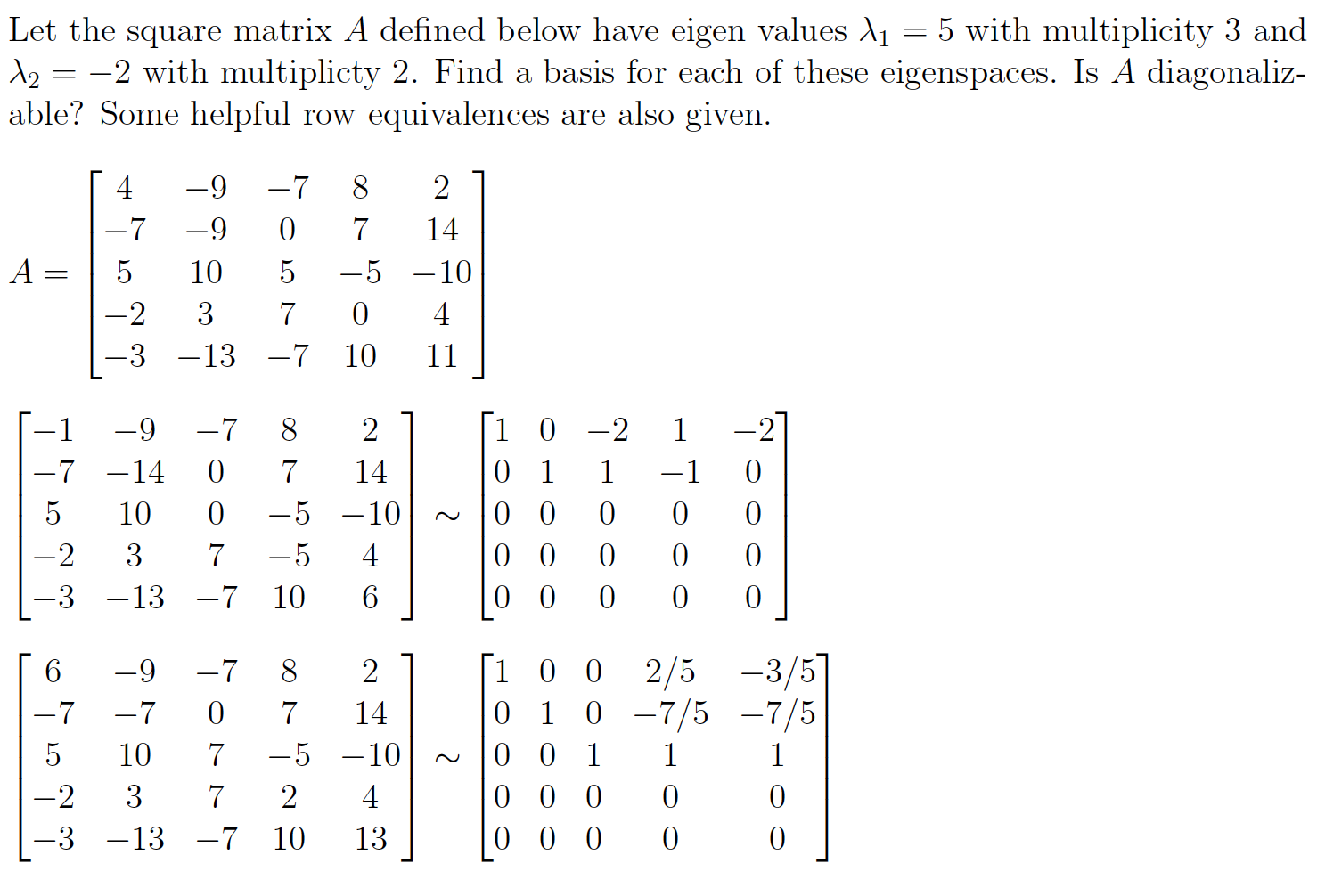 Let the square matrix $A$ defined below have eigen values $\lambda_1 = 5$ with multiplicity 3 and $\lambda_2 = -2$ with multiplicty 2. Find a basis for each of these eigenspaces. Is $A$ diagonalizable? Some helpful row equivalences are also given.

$A = \begin{bmatrix} 4 & -9 & -7 & 8 & 2 \\ -7 & -9 & 0 & 7 & 14 \\ 5 & 10 & 5 & -5 & -10 \\ -2 & 3 & 7 & 0 & 4 \\ -3 & -13 & -7 & 10 & 11 \end{bmatrix}$

$\begin{bmatrix} -1 & -9 & -7 & 8 & 2 \\ -7 & -14 & 0 & 7 & 14 \\ 5 & 10 & 0 & -5 & -10 \\ -2 & 3 & 7 & -5 & 4 \\ -3 & -13 & -7 & 10 & 6 \end{bmatrix} \sim \begin{bmatrix} 1 & 0 & -2 & 1 & -2 \\ 0 & 1 & 1 & -1 & 0 \\ 0 & 0 & 0 & 0 & 0 \\ 0 & 0 & 0 & 0 & 0 \\ 0 & 0 & 0 & 0 & 0 \end{bmatrix}$

$\begin{bmatrix} 6 & -9 & -7 & 8 & 2 \\ -7 & -7 & 0 & 7 & 14 \\ 5 & 10 & 7 & -5 & -10 \\ -2 & 3 & 7 & 2 & 4 \\ -3 & -13 & -7 & 10 & 13 \end{bmatrix} \sim \begin{bmatrix} 1 & 0 & 0 & 2/5 & -3/5 \\ 0 & 1 & 0 & -7/5 & -7/5 \\ 0 & 0 & 1 & 1 & 1 \\ 0 & 0 & 0 & 0 & 0 \\ 0 & 0 & 0 & 0 & 0 \end{bmatrix}$